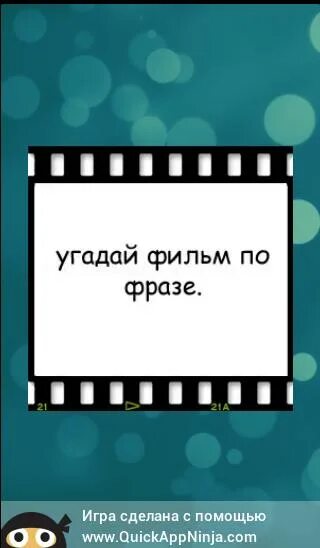 угадай фильм по фразе.

21 21A

Игра сделана с помощью www.QuickAppNinja.com